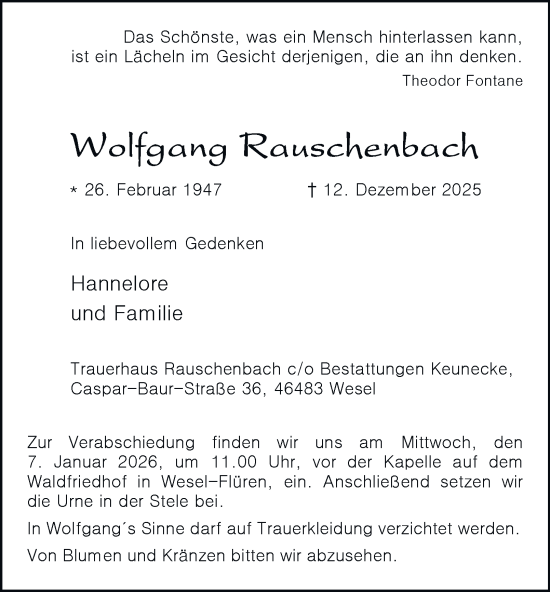 Das Schönste, was ein Mensch hinterlassen kann, ist ein Lächeln im Gesicht derjenigen, die an ihn denken.
Theodor Fontane

Wolfgang Rauschenbach

* 26. Februar 1947 † 12. Dezember 2025

In liebevollem Gedenken

Hannelore
und Familie

Trauerhaus Rauschenbach c/o Bestattungen Keunecke, Caspar-Baur-Straße 36, 46483 Wesel

Zur Verabschiedung finden wir uns am Mittwoch, den 7. Januar 2026, um 11.00 Uhr, vor der Kapelle auf dem Waldfriedhof in Wesel-Flüren, ein. Anschließend setzen wir die Urne in der Stele bei.

In Wolfgang´s Sinne darf auf Trauerkleidung verzichtet werden.

Von Blumen und Kränzen bitten wir abzusehen.